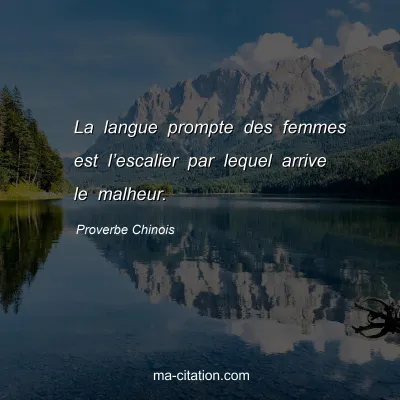 La langue prompte des femmes est l’escalier par lequel arrive le malheur.

Proverbe Chinois

ma-citation.com